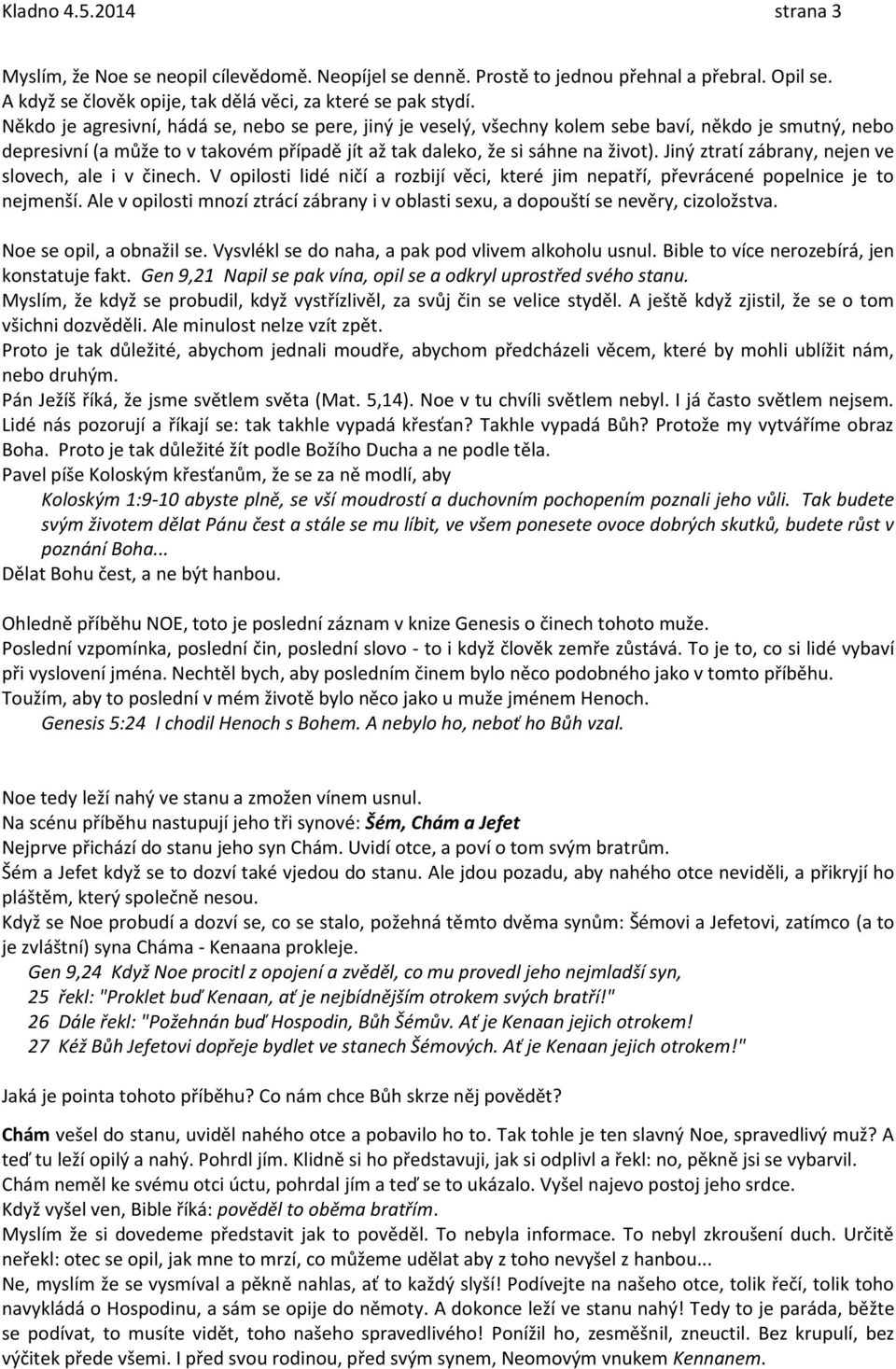 Kladno 4.5.2014 strana 3

Myslím, že Noe se neopil cílevědomě. Neopíjel se denně. Prostě to jednou přehnal a přebral. Opil se. A když se člověk opije, tak dělá věci, za které se pak stydí.
Někdo je agresivní, hádá se, nebo se pere, jiný je veselý, všechny kolem sebe baví, někdo je smutný, nebo depresivní (a může to v takovém případě jít až tak daleko, že si sáhne na život). Jiný ztratí zábrany, nejen ve slovech, ale i v činech. V opilosti lidé ničí a rozbijí věci, které jim nepatří, převrácené popelnice je to nejmenší. Ale v opilosti mnozí ztrácí zábrany i v oblasti sexu, a dopouští se nevěry, cizoložstva.

Noe se opil, a obnažil se. Vysvlékl se do naha, a pak pod vlivem alkoholu usnul. Bible to více nerozebírá, jen konstatuje fakt. Gen 9,21 Napil se pak vína, opil se a odkryl uprostřed svého stanu.
Myslím, že když se probudil, když vystřízlivěl, za svůj čin se velice styděl. A ještě když zjistil, že se o tom všichni dozvěděli. Ale minulost nelze vzít zpět.
Proto je tak důležité, abychom jednali moudře, abychom předcházeli věcem, které by mohli ublížit nám, nebo druhým.
Pán Ježíš říká, že jsme světlem světa (Mat. 5,14). Noe v tu chvíli světlem nebyl. I já často světlem nejsem. Lidé nás pozorují a říkají se: tak takhle vypadá křesťan? Takhle vypadá Bůh? Protože my vytváříme obraz Boha. Proto je tak důležité žít podle Božího Ducha a ne podle těla.
Pavel píše Koloským křesťanům, že se za ně modlí, aby
Koloským 1:9-10 abyste plně, se vší moudrostí a duchovním pochopením poznali jeho vůli. Tak budete svým životem dělat Pánu čest a stále se mu líbit, ve všem ponesete ovoce dobrých skutků, budete růst v poznání Boha...
Dělat Bohu čest, a ne být hanbou.

Ohledně příběhu NOE, toto je poslední záznam v knize Genesis o činech tohoto muže.
Poslední vzpomínka, poslední čin, poslední slovo - to i když člověk zemře zůstává. To je to, co si lidé vybaví při vyslovení jména. Nechtěl bych, aby posledním činem bylo něco podobného jako v tomto příběhu.
Toužím, aby to poslední v mém životě bylo něco jako u muže jménem Henoch.
Genesis 5:24 I chodil Henoch s Bohem. A nebylo ho, neboť ho Bůh vzal.

Noe tedy leží nahý ve stanu a zmožen vínem usnul.
Na scénu příběhu nastupují jeho tři synové: Šém, Chám a Jefet
Nejprve přichází do stanu jeho syn Chám. Uvidí otce, a poví o tom svým bratrům.
Šém a Jefet když se to dozví také vjedou do stanu. Ale jdou pozadu, aby nahého otce neviděli, a přikryjí ho pláštěm, který společně nesou.
Když se Noe probudí a dozví se, co se stalo, požehná těmto dvěma synům: Šémovi a Jefetovi, zatímco (a to je zvláštní) syna Cháma - Kenaana prokleje.
Gen 9,24 Když Noe procitl z opojení a zvěděl, co mu provedl jeho nejmladší syn,
25 řekl: "Proklet buď Kenaan, ať je nejbídnějším otrokem svých bratří!"
26 Dále řekl: "Požehnán buď Hospodin, Bůh Šémův. Ať je Kenaan jejich otrokem!
27 Kéž Bůh Jefetovi dopřeje bydlet ve stanech Šémových. Ať je Kenaan jejich otrokem!"

Jaká je pointa tohoto příběhu? Co nám chce Bůh skrze něj povědět?

Chám vešel do stanu, uviděl nahého otce a pobavilo ho to. Tak tohle je ten slavný Noe, spravedlivý muž? A teď tu leží opilý a nahý. Pohrdl jím. Klidně si ho představuji, jak si odplivl a řekl: no, pěkně jsi se vybarvil. Chám neměl ke svému otci úctu, pohrdal jím a teď se to ukázalo. Vyšel najevo postoj jeho srdce.
Když vyšel ven, Bible říká: pověděl to oběma bratřím.
Myslím že si dovedeme představit jak to pověděl. To nebyla informace. To nebyl zkroušení duch. Určitě neřekl: otec se opil, jak mne to mrzí, co můžeme udělat aby z toho nevyšel z hanbou...
Ne, myslím že se vysmíval a pěkně nahlas, ať to každý slyší! Podívejte na našeho otce, tolik řečí, tolik toho navykládá o Hospodinu, a sám se opije do němoty. A dokonce leží ve stanu nahý! Tedy to je paráda, běžte se podívat, to musíte vidět, toho našeho spravedlivého! Ponížil ho, zesměšnil, zneuctil. Bez krupulí, bez výčitek přede všemi. I před svou rodinou, před svým synem, Neomovým vnukem Kennanem.